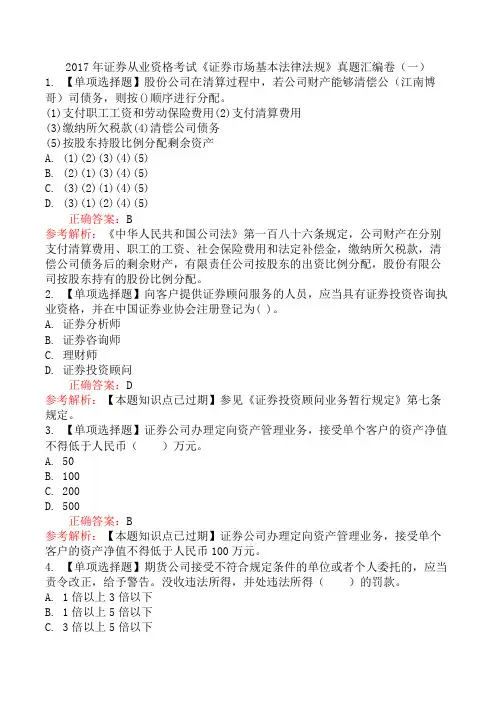 2017 年证券从业资格考试《证券市场基本法律法规》真题汇编卷（一）

1. 【单项选择题】股份公司在清算过程中，若公司财产能够清偿公（江南博哥）司债务，则按()顺序进行分配。

(1)支付职工工资和劳动保险费用(2)支付清算费用

(3)缴纳所欠税款(4)清偿公司债务

(5)按股东持股比例分配剩余资产

A. (1)(2)(3)(4)(5)

B. (2)(1)(3)(4)(5)

C. (3)(2)(1)(4)(5)

D. (3)(1)(2)(4)(5)

正确答案：B

参考解析：《中华人民共和国公司法》第一百八十六条规定，公司财产在分别支付清算费用、职工的工资、社会保险费用和法定补偿金，缴纳所欠税款，清偿公司债务后的剩余财产，有限责任公司按股东的出资比例分配，股份有限公司按股东持有的股份比例分配。

2. 【单项选择题】向客户提供证券顾问服务的人员，应当具有证券投资咨询执业资格，并在中国证券业协会注册登记为( )。

A. 证券分析师

B. 证券咨询师

C. 理财师

D. 证券投资顾问

正确答案：D

参考解析：【本题知识点已过期】参见《证券投资顾问业务暂行规定》第七条规定。

3. 【单项选择题】证券公司办理定向资产管理业务，接受单个客户的资产净值不得低于人民币（　　）万元。

A. 50

B. 100

C. 200

D. 500

正确答案：B

参考解析：【本题知识点已过期】证券公司办理定向资产管理业务，接受单个客户的资产净值不得低于人民币 100 万元。

4. 【单项选择题】期货公司接受不符合规定条件的单位或者个人委托的，应当责令改正，给予警告。没收违法所得，并处违法所得（　　）的罚款。

A. 1 倍以上 3 倍以下

B. 1 倍以上 5 倍以下

C. 3 倍以上 5 倍以下